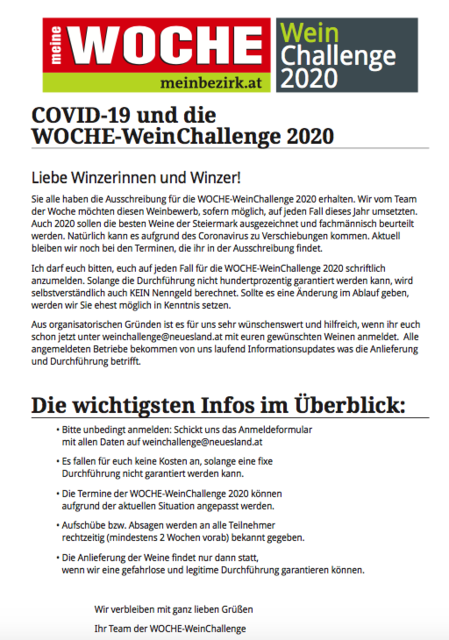 meine WOCHE
meinbezirk.at

Wein Challenge 2020

COVID-19 und die WOCHE-WeinChallenge 2020

Liebe Winzerinnen und Winzer!

Sie alle haben die Ausschreibung für die WOCHE-WeinChallenge 2020 erhalten. Wir vom Team der Woche möchten diesen Weinbewerb, sofern möglich, auf jeden Fall dieses Jahr umsetzten. Auch 2020 sollen die besten Weine der Steiermark ausgezeichnet und fachmännisch beurteilt werden. Natürlich kann es aufgrund des Coronavirus zu Verschiebungen kommen. Aktuell bleiben wir noch bei den Terminen, die ihr in der Ausschreibung findet.

Ich darf euch bitten, euch auf jeden Fall für die WOCHE-WeinChallenge 2020 schriftlich anzumelden. Solange die Durchführung nicht hundertprozentig garantiert werden kann, wird selbstverständlich auch KEIN Nenngeld berechnet. Sollte es eine Änderung im Ablauf geben, werden wir Sie ehest möglich in Kenntnis setzen.

Aus organisatorischen Gründen ist es für uns sehr wünschenswert und hilfreich, wenn ihr euch schon jetzt unter weinchallenge@neuesland.at mit euren gewünschten Weinen anmeldet. Alle angemeldeten Betriebe bekommen von uns laufend Informationsupdates was die Anlieferung und Durchführung betrifft.

Die wichtigsten Infos im Überblick:

• Bitte unbedingt anmelden: Schickt uns das Anmeldeformular mit allen Daten auf weinchallenge@neuesland.at

• Es fallen für euch keine Kosten an, solange eine fixe Durchführung nicht garantiert werden kann.

• Die Termine der WOCHE-WeinChallenge 2020 können aufgrund der aktuellen Situation angepasst werden.

• Aufschübe bzw. Absagen werden an alle Teilnehmer rechtzeitig (mindestens 2 Wochen vorab) bekannt gegeben.

• Die Anlieferung der Weine findet nur dann statt, wenn wir eine gefahrlose und legitime Durchführung garantieren können.

Wir verbleiben mit ganz lieben Grüßen

Ihr Team der WOCHE-WeinChallenge